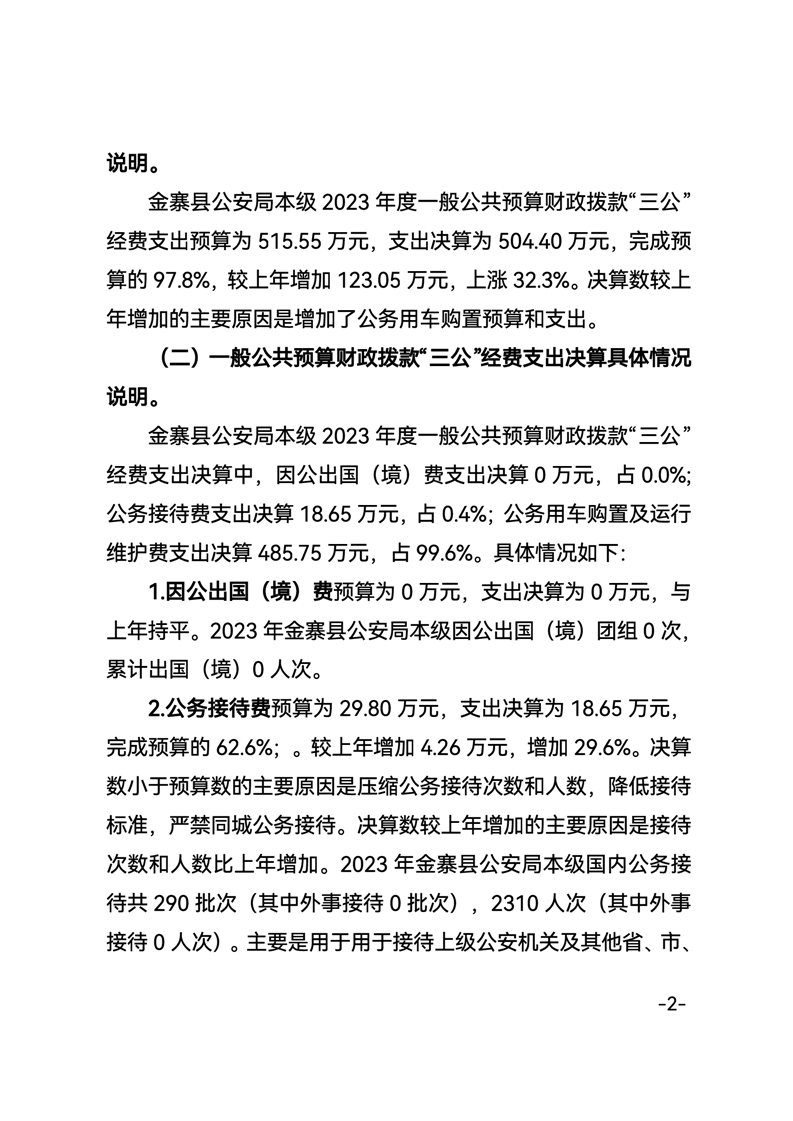 说明。

金寨县公安局本级 2023 年度一般公共预算财政拨款“三公”经费支出预算为 515.55 万元，支出决算为 504.40 万元，完成预算的 97.8%，较上年增加 123.05 万元，上涨 32.3%。决算数较上年增加的主要原因是增加了公务用车购置预算和支出。

（二）一般公共预算财政拨款“三公”经费支出决算具体情况说明。

金寨县公安局本级 2023 年度一般公共预算财政拨款“三公”经费支出决算中，因公出国（境）费支出决算 0 万元，占 0.0%；公务接待费支出决算 18.65 万元，占 0.4%；公务用车购置及运行维护费支出决算 485.75 万元，占 99.6%。具体情况如下：

1.因公出国（境）费预算为 0 万元，支出决算为 0 万元，与上年持平。2023 年金寨县公安局本级因公出国（境）团组 0 次，累计出国（境）0 人次。

2.公务接待费预算为 29.80 万元，支出决算为 18.65 万元，完成预算的 62.6%；。较上年增加 4.26 万元，增加 29.6%。决算数小于预算数的主要原因是压缩公务接待次数和人数，降低接待标准，严禁同城公务接待。决算数较上年增加的主要原因是接待次数和人数比上年增加。2023 年金寨县公安局本级国内公务接待共 290 批次（其中外事接待 0 批次），2310 人次（其中外事接待 0 人次）。主要是用于用于接待上级公安机关及其他省、市、

-2-